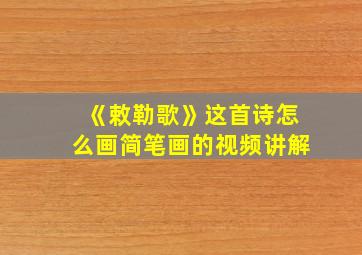 《敕勒歌》这首诗怎么画简笔画的视频讲解